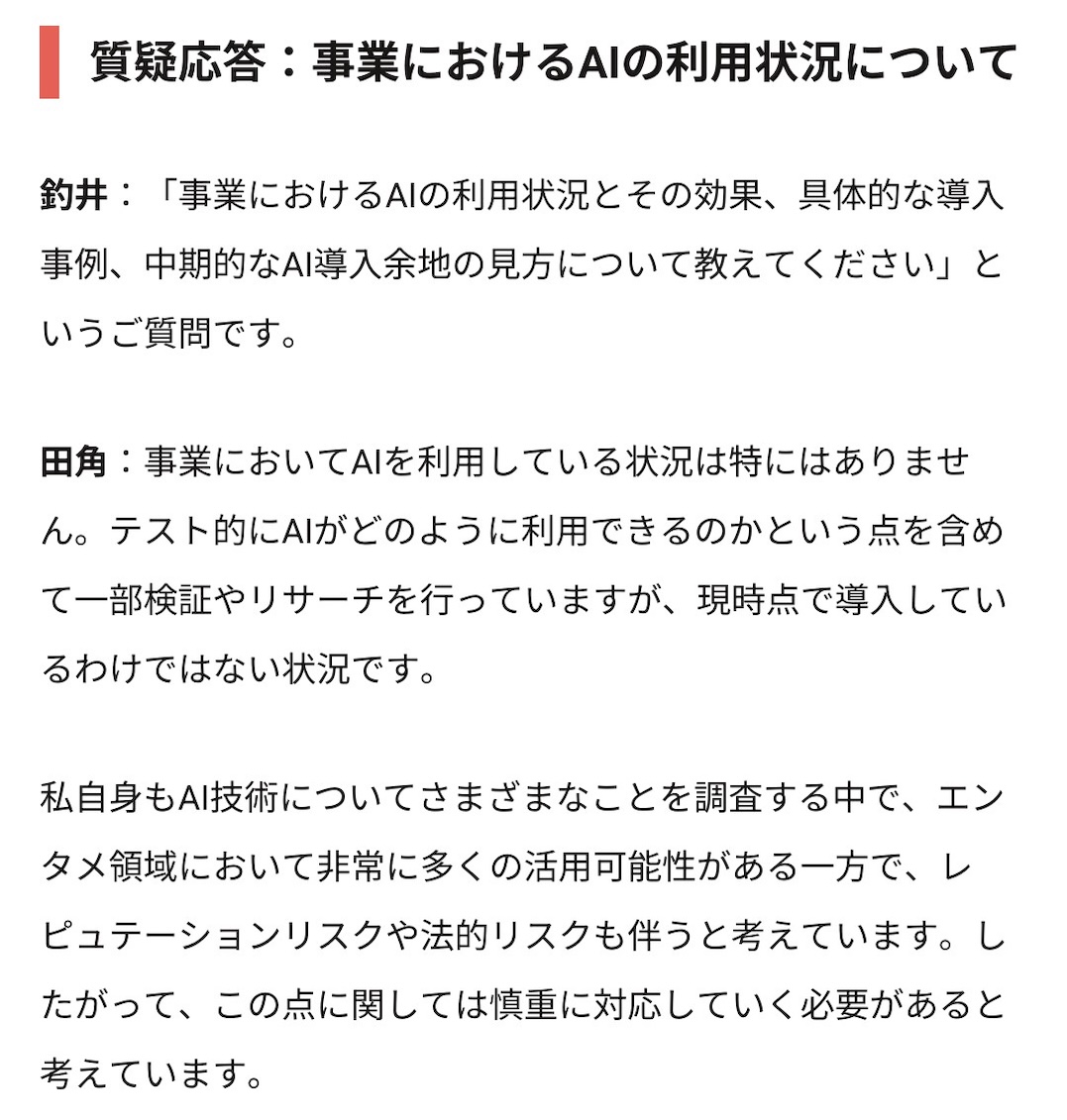 質疑応答：事業におけるAIの利用状況について

釣井：「事業におけるAIの利用状況とその効果、具体的な導入事例、中期的なAI導入余地の見方について教えてください」というご質問です。

田角：事業においてAIを利用している状況は特にはありません。テスト的にAIがどのように利用できるのかという点を含めて一部検証やリサーチを行っていますが、現時点で導入しているわけではない状況です。

私自身もAI技術についてさまざまなことを調査する中で、エンタメ領域において非常に多くの活用可能性がある一方で、レピュテーションリスクや法的リスクも伴うと考えています。したがって、この点に関しては慎重に対応していく必要があると考えています。